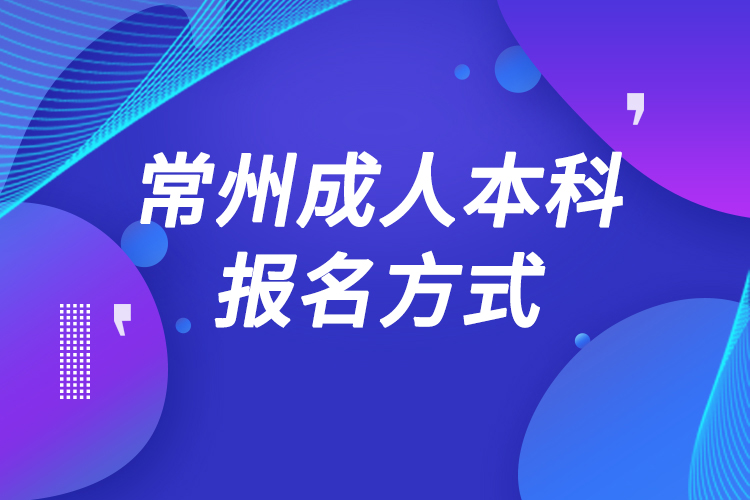 常州成人本科
报名方式